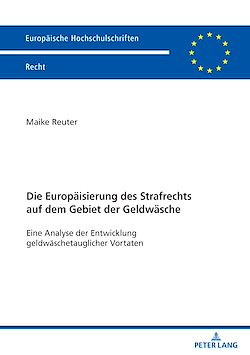 Europäische Hochschulschriften

Recht

Maike Reuter

Die Europäisierung des Strafrechts auf dem Gebiet der Geldwäsche

Eine Analyse der Entwicklung geldwäschetauglicher Vortaten

PETER LANG